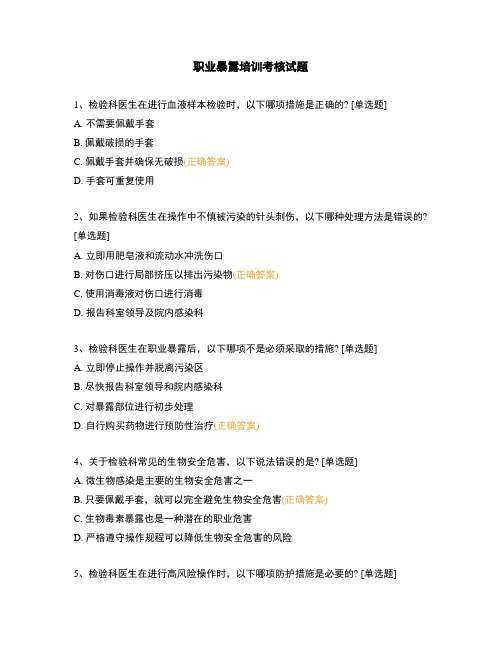 职业暴露培训考核试题

1、检验科医生在进行血液样本检验时，以下哪项措施是正确的? [单选题]

A. 不需要佩戴手套

B. 佩戴破损的手套

C. 佩戴手套并确保无破损(正确答案)

D. 手套可重复使用

2、如果检验科医生在操作中不慎被污染的针头刺伤，以下哪种处理方法是错误的? [单选题]

A. 立即用肥皂液和流动水冲洗伤口

B. 对伤口进行局部挤压以排出污染物(正确答案)

C. 使用消毒液对伤口进行消毒

D. 报告科室领导及院内感染科

3、检验科医生在职业暴露后，以下哪项不是必须采取的措施? [单选题]

A. 立即停止操作并脱离污染区

B. 尽快报告科室领导和院内感染科

C. 对暴露部位进行初步处理

D. 自行购买药物进行预防性治疗(正确答案)

4、关于检验科常见的生物安全危害，以下说法错误的是? [单选题]

A. 微生物感染是主要的生物安全危害之一

B. 只要佩戴手套，就可以完全避免生物安全危害(正确答案)

C. 生物毒素暴露也是一种潜在的职业危害

D. 严格遵守操作规程可以降低生物安全危害的风险

5、检验科医生在进行高风险操作时，以下哪项防护措施是必要的? [单选题]